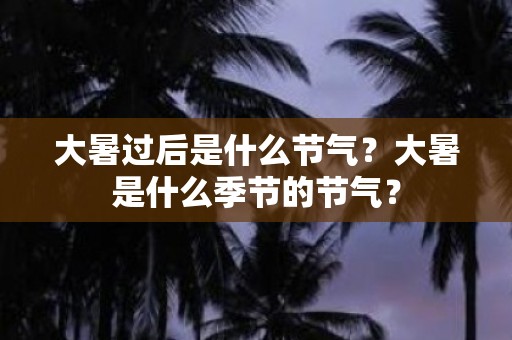 大暑过后是什么节气？大暑是什么季节的节气？